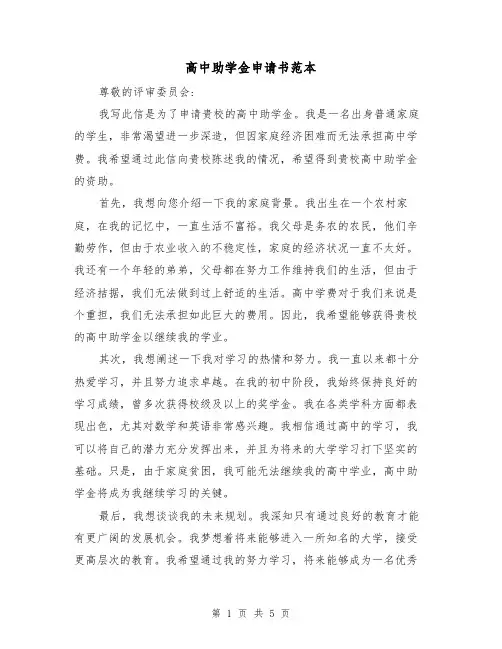 高中助学金申请书范本

尊敬的评审委员会：

我写此信是为了申请贵校的高中助学金。我是一名出身普通家庭的学生，非常渴望进一步深造，但因家庭经济困难而无法承担高中学费。我希望通过此信向贵校陈述我的情况，希望得到贵校高中助学金的资助。

首先，我想向您介绍一下我的家庭背景。我出生在一个农村家庭，在我的记忆中，一直生活不富裕。我父母是务农的农民，他们辛勤劳作，但由于农业收入的不稳定性，家庭的经济状况一直不太好。我还有一个年轻的弟弟，父母都在努力工作维持我们的生活，但由于经济拮据，我们无法做到过上舒适的生活。高中学费对于我们来说是个重担，我们无法承担如此巨大的费用。因此，我希望能够获得贵校的高中助学金以继续我的学业。

其次，我想阐述一下我对学习的热情和努力。我一直以来都十分热爱学习，并且努力追求卓越。在我的初中阶段，我始终保持良好的学习成绩，曾多次获得校级及以上的奖学金。我在各类学科方面都表现出色，尤其对数学和英语非常感兴趣。我相信通过高中的学习，我可以将自己的潜力充分发挥出来，并且为将来的大学学习打下坚实的基础。只是，由于家庭贫困，我可能无法继续我的高中学业，高中助学金将成为我继续学习的关键。

最后，我想谈谈我的未来规划。我深知只有通过良好的教育才能有更广阔的发展机会。我梦想着将来能够进入一所知名的大学，接受更高层次的教育。我希望通过我的努力学习，将来能够成为一名优秀

第 1 页 共 5 页